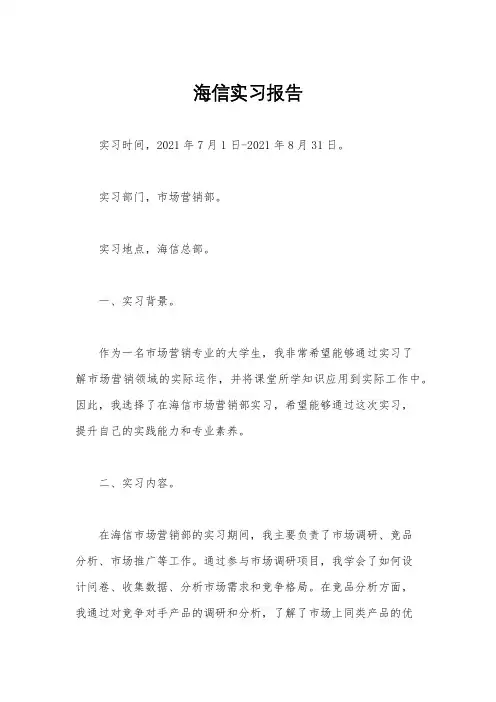 海信实习报告

实习时间，2021 年 7 月 1 日-2021 年 8 月 31 日。

实习部门，市场营销部。

实习地点，海信总部。

一、实习背景。

作为一名市场营销专业的大学生，我非常希望能够通过实习了解市场营销领域的实际运作，并将课堂所学知识应用到实际工作中。因此，我选择了在海信市场营销部实习，希望能够通过这次实习，提升自己的实践能力和专业素养。

二、实习内容。

在海信市场营销部的实习期间，我主要负责了市场调研、竞品分析、市场推广等工作。通过参与市场调研项目，我学会了如何设计问卷、收集数据、分析市场需求和竞争格局。在竞品分析方面，我通过对竞争对手产品的调研和分析，了解了市场上同类产品的优